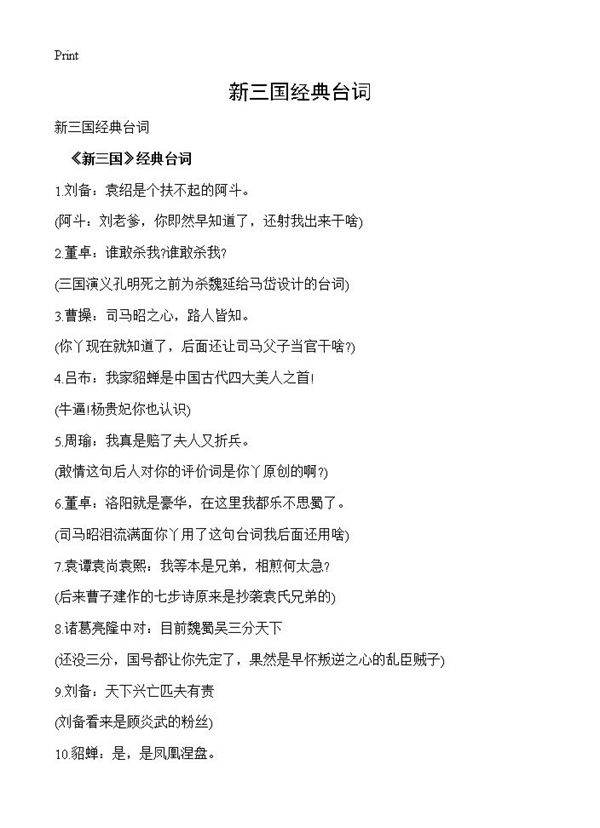 Print

新三国经典台词

新三国经典台词

《新三国》经典台词

1.刘备：袁绍是个扶不起的阿斗。

(阿斗：刘老爹，你即然早知道了，还射我出来干啥)

2.董卓：谁敢杀我?谁敢杀我?

(三国演义孔明死之前为杀魏延给马岱设计的台词)

3.曹操：司马昭之心，路人皆知。

(你丫现在就知道了，后面还让司马父子当官干啥?)

4.吕布：我家貂蝉是中国古代四大美人之首!

(牛逼!杨贵妃你也认识)

5.周瑜：我真是赔了夫人又折兵。

(敢情这句后人对你的评价词是你丫原创的啊?)

6.董卓：洛阳就是豪华，在这里我都乐不思蜀了。

(司马昭泪流满面你丫用了这句台词我后面还用啥)

7.袁谭袁尚袁熙：我等本是兄弟，相煎何太急?

(后来曹子建作的七步诗原来是抄袭袁氏兄弟的)

8.诸葛亮隆中对：目前魏蜀吴三分天下

(还没三分，国号都让你先定了，果然是早怀叛逆之心的乱臣贼子)

9.刘备：天下兴亡匹夫有责

(刘备看来是顾炎武的粉丝)

10.貂蝉：是，是凤凰涅盘。